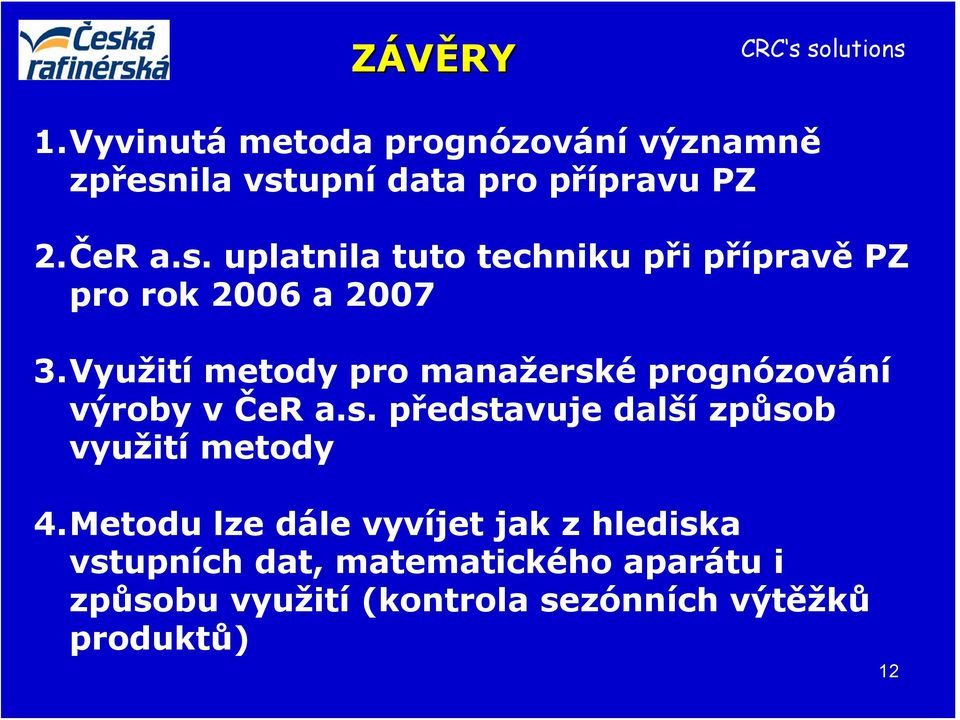 Česká rafinérská

ZÁVĚRY

CRC's solutions

1. Vyvinutá metoda prognózování významně zpřesnila vstupní data pro přípravu PZ

2. ČeR a.s. uplatnila tuto techniku při přípravě PZ pro rok 2006 a 2007

3. Využití metody pro manažerské prognózování výroby v ČeR a.s. představuje další způsob využití metody

4. Metodu lze dále vyvíjet jak z hlediska vstupních dat, matematického aparátu i způsobu využití (kontrola sezónních výtěžků produktů)

12